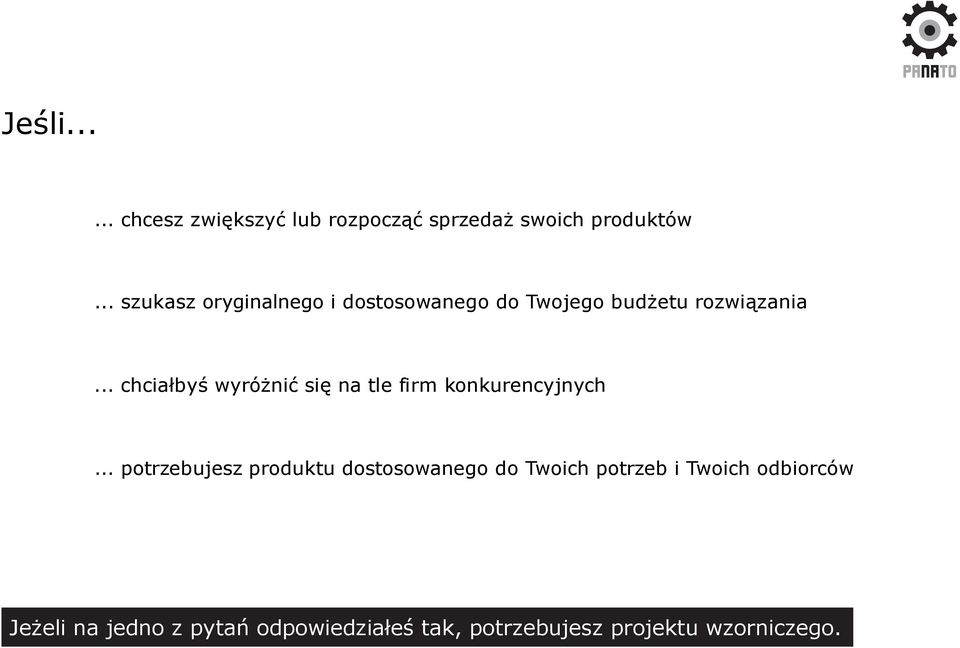 PANATO

Jeśli...

... chcesz zwiększyć lub rozpocząć sprzedaż swoich produktów

... szukasz oryginalnego i dostosowanego do Twojego budżetu rozwiązania

... chciałbyś wyróżnić się na tle firm konkurencyjnych

... potrzebujesz produktu dostosowanego do Twoich potrzeb i Twoich odbiorców

Jeżeli na jedno z pytań odpowiedziałeś tak, potrzebujesz projektu wzorniczego.